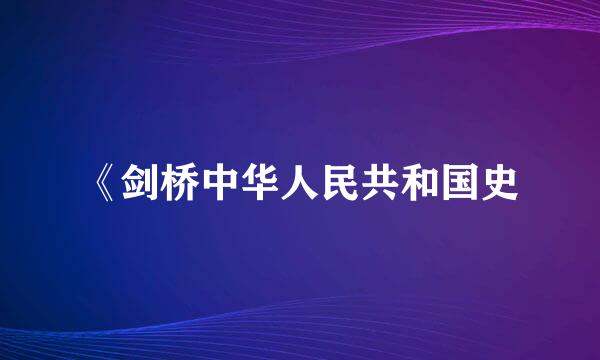 《剑桥中华人民共和国史